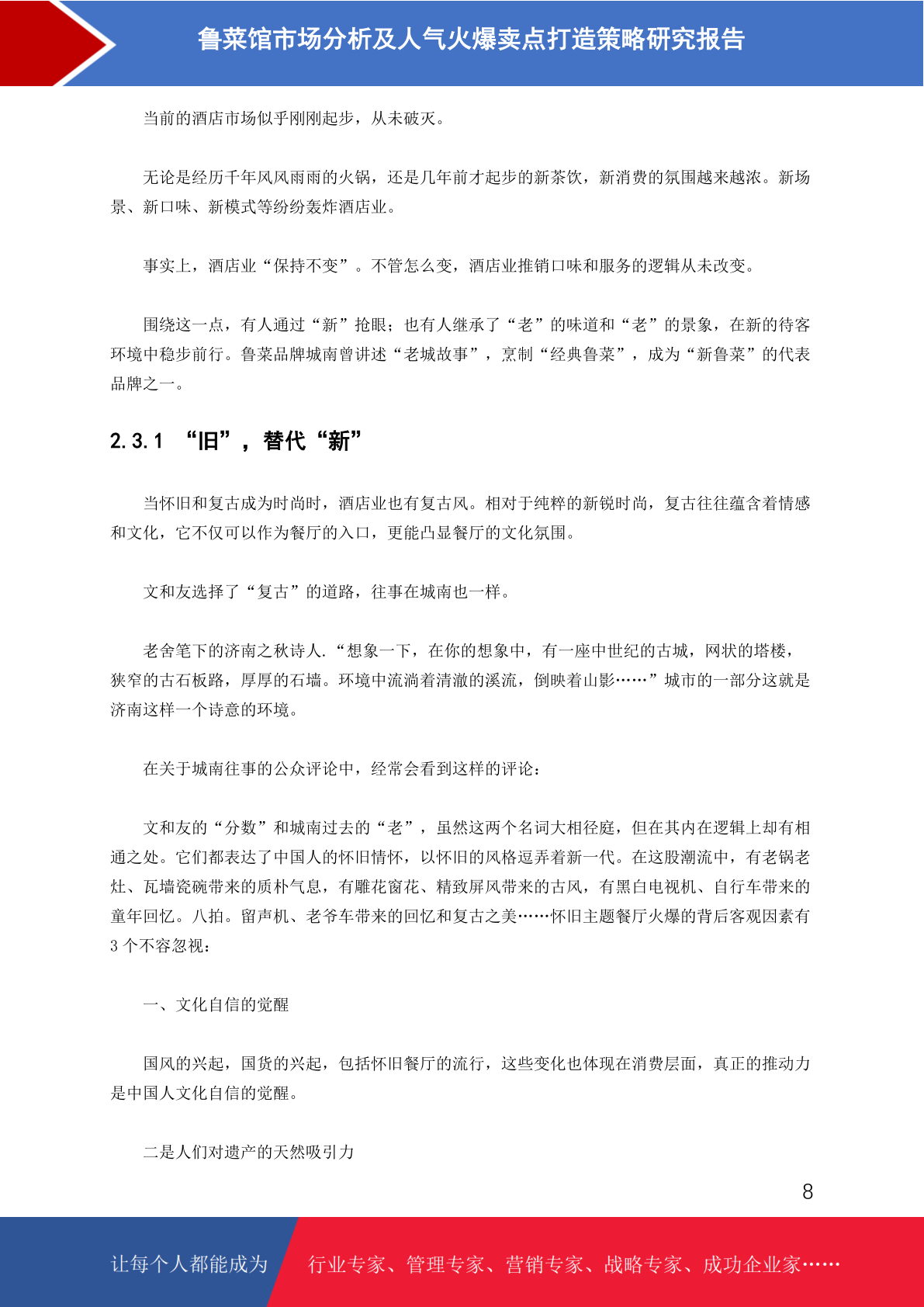 鲁菜馆市场分析及人气火爆卖点打造策略研究报告

当前的酒店市场似乎刚刚起步，从未破灭。

无论是经历千年风风雨雨的火锅，还是几年前才起步的新茶饮，新消费的氛围越来越浓。新场景、新口味、新模式等纷纷轰炸酒店业。

事实上，酒店业“保持不变”。不管怎么变，酒店业推销口味和服务的逻辑从未改变。

围绕这一点，有人通过“新”抢眼；也有人继承了“老”的味道和“老”的景象，在新的待客环境中稳步前行。鲁菜品牌城南曾讲述“老城故事”，烹制“经典鲁菜”，成为“新鲁菜”的代表品牌之一。

2.3.1 “旧”，替代“新”

当怀旧和复古成为时尚时，酒店业也有复古风。相对于纯粹的新锐时尚，复古往往蕴含着情感和文化，它不仅可以作为餐厅的入口，更能凸显餐厅的文化氛围。

文和友选择了“复古”的道路，往事在城南也一样。

老舍笔下的济南之秋诗人.“想象一下，在你的想象中，有一座中世纪的古城，网状的塔楼，狭窄的古石板路，厚厚的石墙。环境中流淌着清澈的溪流，倒映着山影……”城市的一部分这就是济南这样一个诗意的环境。

在关于城南往事的公众评论中，经常会看到这样的评论：

文和友的“分数”和城南过去的“老”，虽然这两个名词大相径庭，但在其内在逻辑上却有相通之处。它们都表达了中国人的怀旧情怀，以怀旧的风格逗弄着新一代。在这股潮流中，有老锅老灶、瓦墙瓷碗带来的质朴气息，有雕花窗花、精致屏风带来的古风，有黑白电视机、自行车带来的童年回忆。八拍。留声机、老爷车带来的回忆和复古之美……怀旧主题餐厅火爆的背后客观因素有3个不容忽视：

一、文化自信的觉醒

国风的兴起，国货的兴起，包括怀旧餐厅的流行，这些变化也体现在消费层面，真正的推动力是中国人文化自信的觉醒。

二是人们对遗产的天然吸引力

8

让每个人都能成为 行业专家、管理专家、营销专家、战略专家、成功企业家……